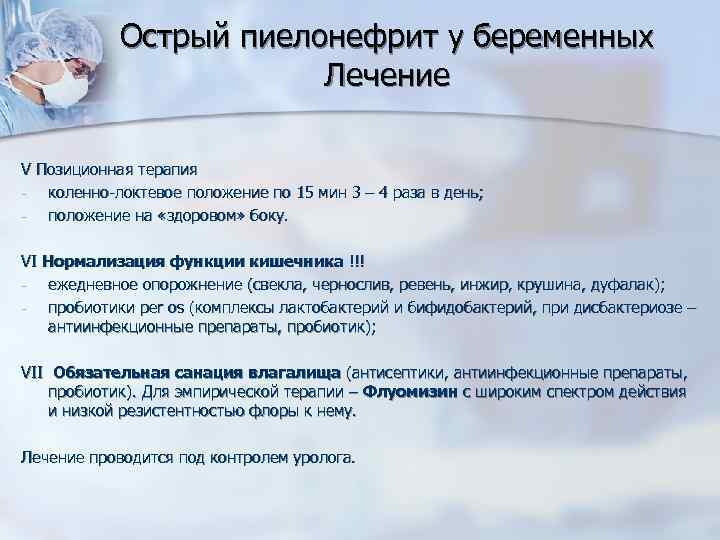 Острый пиелонефрит у беременных
Лечение

V Позиционная терапия
- коленно-локтевое положение по 15 мин 3 – 4 раза в день;
- положение на «здоровом» боку.

VI Нормализация функции кишечника !!!
- ежедневное опорожнение (свекла, чернослив, ревень, инжир, крушина, дуфалак);
- пробиотики per os (комплексы лактобактерий и бифидобактерий, при дисбактериозе – антиинфекционные препараты, пробиотик);

VII Обязательная санация влагалища (антисептики, антиинфекционные препараты, пробиотик). Для эмпирической терапии – Флуомизин с широким спектром действия и низкой резистентностью флоры к нему.

Лечение проводится под контролем уролога.